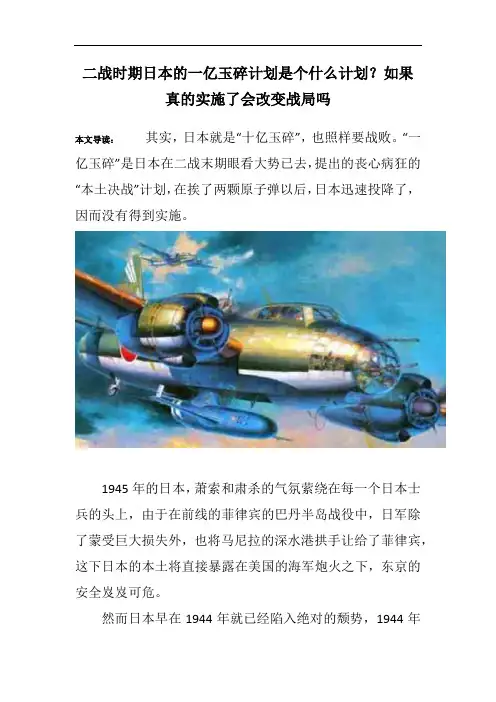 二战时期日本的一亿玉碎计划是个什么计划？如果真的实施了会改变战局吗

本文导读：　　其实，日本就是“十亿玉碎”，也照样要战败。“一亿玉碎”是日本在二战末期眼看大势已去，提出的丧心病狂的“本土决战”计划，在挨了两颗原子弹以后，日本迅速投降了，因而没有得到实施。

1945 年的日本，萧索和肃杀的气氛萦绕在每一个日本士兵的头上，由于在前线的菲律宾的巴丹半岛战役中，日军除了蒙受巨大损失外，也将马尼拉的深水港拱手让给了菲律宾，这下日本的本土将直接暴露在美国的海军炮火之下，东京的安全岌岌可危。

然而日本早在 1944 年就已经陷入绝对的颓势，1944 年